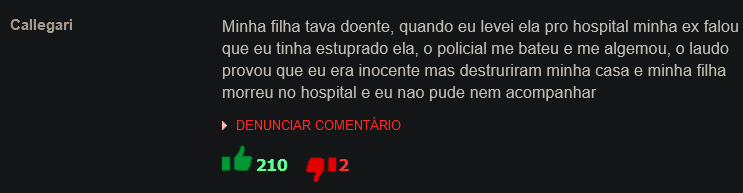 Callegari

Minha filha tava doente, quando eu levei ela pro hospital minha ex falou que eu tinha estuprado ela, o policial me bateu e me algemou, o laudo provou que eu era inocente mas destruriram minha casa e minha filha morreu no hospital e eu nao pude nem acompanhar

DENUNCIAR COMENTÁRIO

210 2